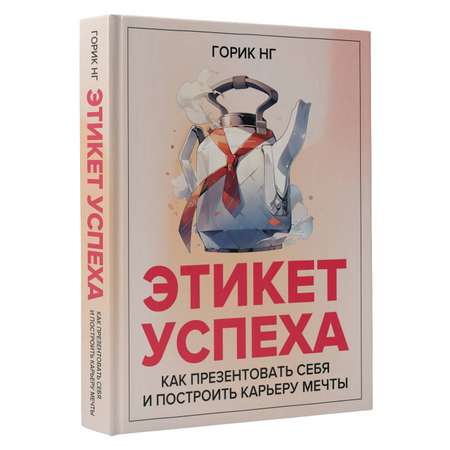 ГОРИК НГ

ЭТИКЕТ УСПЕХА

КАК ПРЕЗЕНТОВАТЬ СЕБЯ И ПОСТРОИТЬ КАРЬЕРУ МЕЧТЫ

ГОРИК НГ

ЭТИКЕТ УСПЕХА

КАК ПРЕЗЕНТОВАТЬ СЕБЯ И ПОСТРОИТЬ КАРЬЕРУ МЕЧТЫ